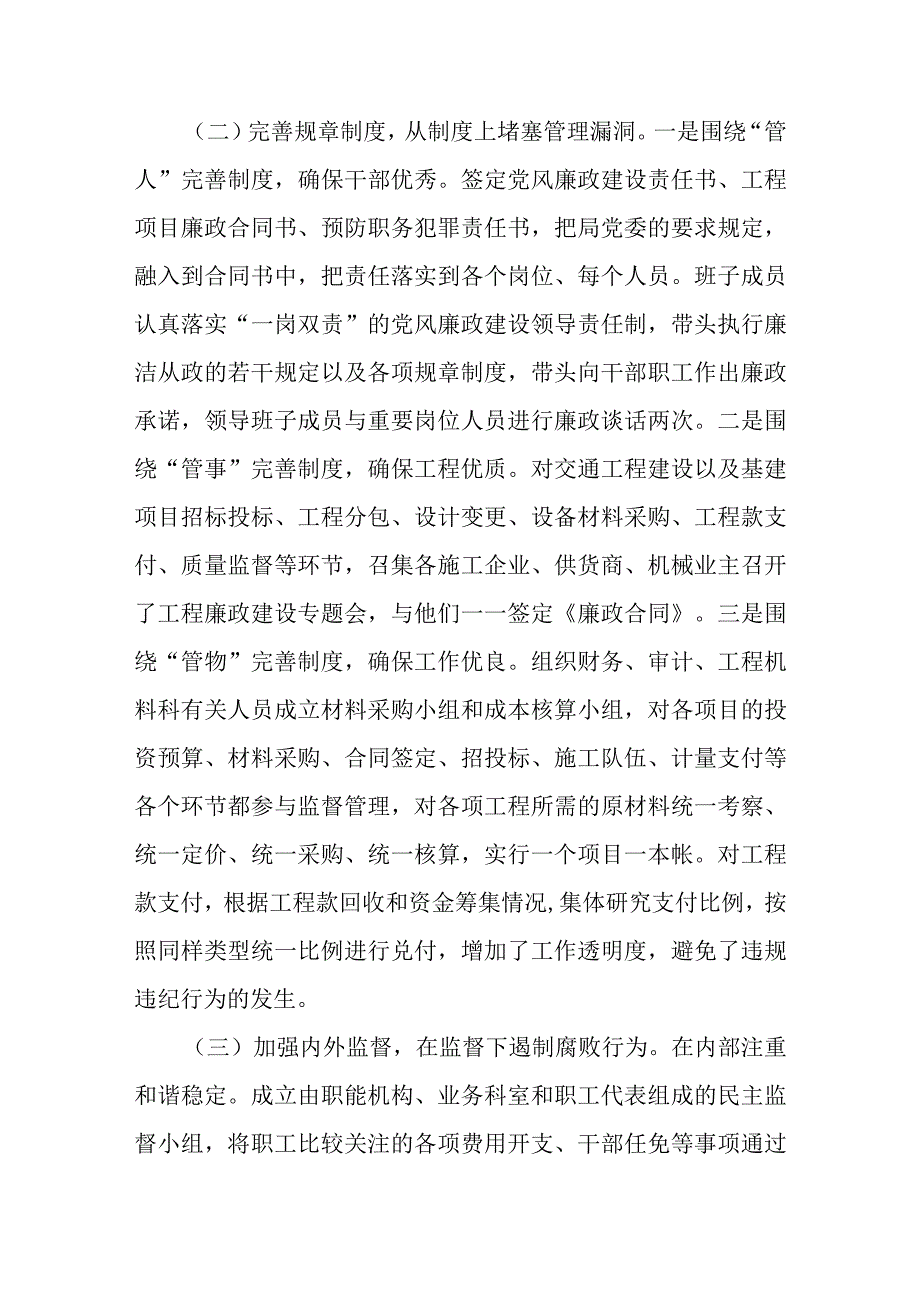 （二）完善规章制度，从制度上堵塞管理漏洞。一是围绕“管人”完善制度，确保干部优秀。签定党风廉政建设责任书、工程项目廉政合同书、预防职务犯罪责任书，把局党委的要求规定，融入到合同书中，把责任落实到各个岗位、每个人员。班子成员认真落实“一岗双责”的党风廉政建设领导责任制，带头执行廉洁从政的若干规定以及各项规章制度，带头向干部职工作出廉政承诺，领导班子成员与重要岗位人员进行廉政谈话两次。二是围绕“管事”完善制度，确保工程优质。对交通工程建设以及基建项目招标投标、工程分包、设计变更、设备材料采购、工程款支付、质量监督等环节，召集各施工企业、供货商、机械业主召开了工程廉政建设专题会，与他们一一签定《廉政合同》。三是围绕“管物”完善制度，确保工作优良。组织财务、审计、工程机料科有关人员成立材料采购小组和成本核算小组，对各项目的投资预算、材料采购、合同签定、招投标、施工队伍、计量支付等各个环节都参与监督管理，对各项工程所需的原材料统一考察、统一定价、统一采购、统一核算，实行一个项目一本帐。对工程款支付，根据工程款回收和资金筹集情况,集体研究支付比例，按照同样类型统一比例进行兑付，增加了工作透明度，避免了违规违纪行为的发生。

（三）加强内外监督，在监督下遏制腐败行为。在内部注重和谐稳定。成立由职能机构、业务科室和职工代表组成的民主监督小组，将职工比较关注的各项费用开支、干部任免等事项通过